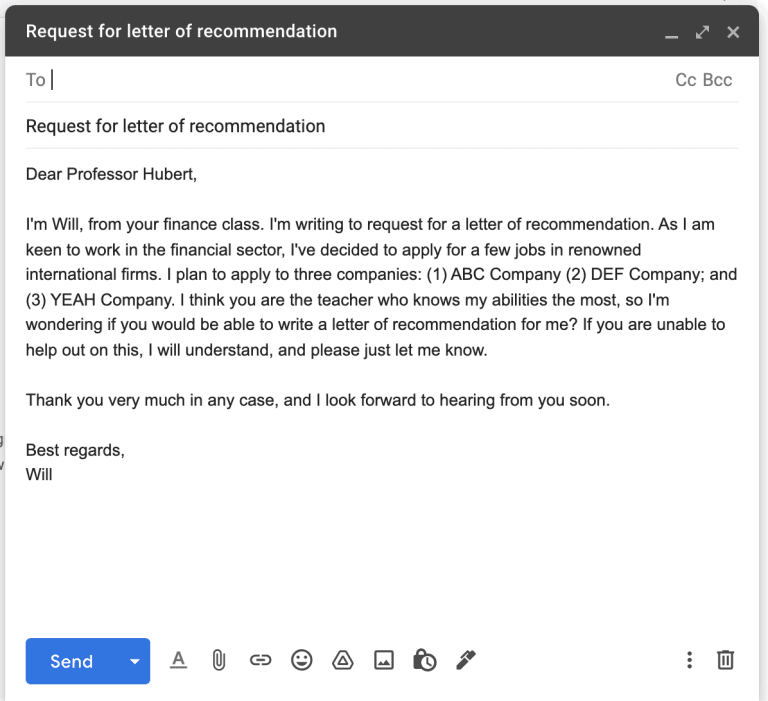 Request for letter of recommendation

To

Cc Bcc

Request for letter of recommendation

Dear Professor Hubert,

I'm Will, from your finance class. I'm writing to request for a letter of recommendation. As I am keen to work in the financial sector, I've decided to apply for a few jobs in renowned international firms. I plan to apply to three companies: (1) ABC Company (2) DEF Company; and (3) YEAH Company. I think you are the teacher who knows my abilities the most, so I'm wondering if you would be able to write a letter of recommendation for me? If you are unable to help out on this, I will understand, and please just let me know.

Thank you very much in any case, and I look forward to hearing from you soon.

Best regards,
Will

Send